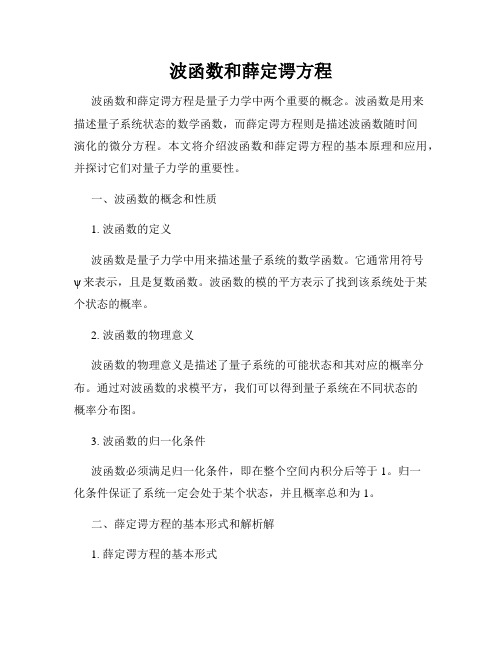 波函数和薛定谔方程

波函数和薛定谔方程是量子力学中两个重要的概念。波函数是用来描述量子系统状态的数学函数，而薛定谔方程则是描述波函数随时间演化的微分方程。本文将介绍波函数和薛定谔方程的基本原理和应用，并探讨它们对量子力学的重要性。

一、波函数的概念和性质

1. 波函数的定义

波函数是量子力学中用来描述量子系统的数学函数。它通常用符号ψ来表示，且是复数函数。波函数的模的平方表示了找到该系统处于某个状态的概率。

2. 波函数的物理意义

波函数的物理意义是描述了量子系统的可能状态和其对应的概率分布。通过对波函数的求模平方，我们可以得到量子系统在不同状态的概率分布图。

3. 波函数的归一化条件

波函数必须满足归一化条件，即在整个空间内积分后等于 1。归一化条件保证了系统一定会处于某个状态，并且概率总和为 1。

二、薛定谔方程的基本形式和解析解

1. 薛定谔方程的基本形式